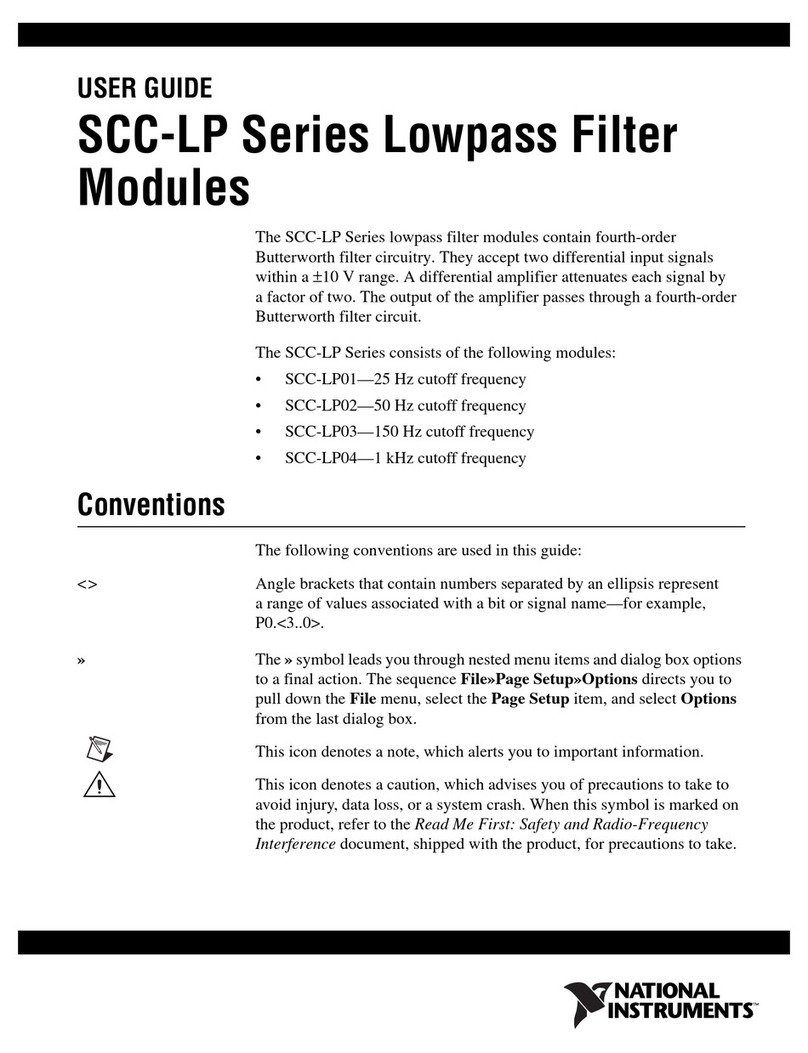 USER GUIDE

SCC-LP Series Lowpass Filter Modules

The SCC-LP Series lowpass filter modules contain fourth-order Butterworth filter circuitry. They accept two differential input signals within a ±10 V range. A differential amplifier attenuates each signal by a factor of two. The output of the amplifier passes through a fourth-order Butterworth filter circuit.

The SCC-LP Series consists of the following modules:

• SCC-LP01—25 Hz cutoff frequency
• SCC-LP02—50 Hz cutoff frequency
• SCC-LP03—150 Hz cutoff frequency
• SCC-LP04—1 kHz cutoff frequency

Conventions

The following conventions are used in this guide:

<> Angle brackets that contain numbers separated by an ellipsis represent a range of values associated with a bit or signal name—for example, P0.<3..0>.

» The » symbol leads you through nested menu items and dialog box options to a final action. The sequence File»Page Setup»Options directs you to pull down the File menu, select the Page Setup item, and select Options from the last dialog box.

This icon denotes a note, which alerts you to important information.

This icon denotes a caution, which advises you of precautions to take to avoid injury, data loss, or a system crash. When this symbol is marked on the product, refer to the Read Me First: Safety and Radio-Frequency Interference document, shipped with the product, for precautions to take.

NATIONAL INSTRUMENTS™